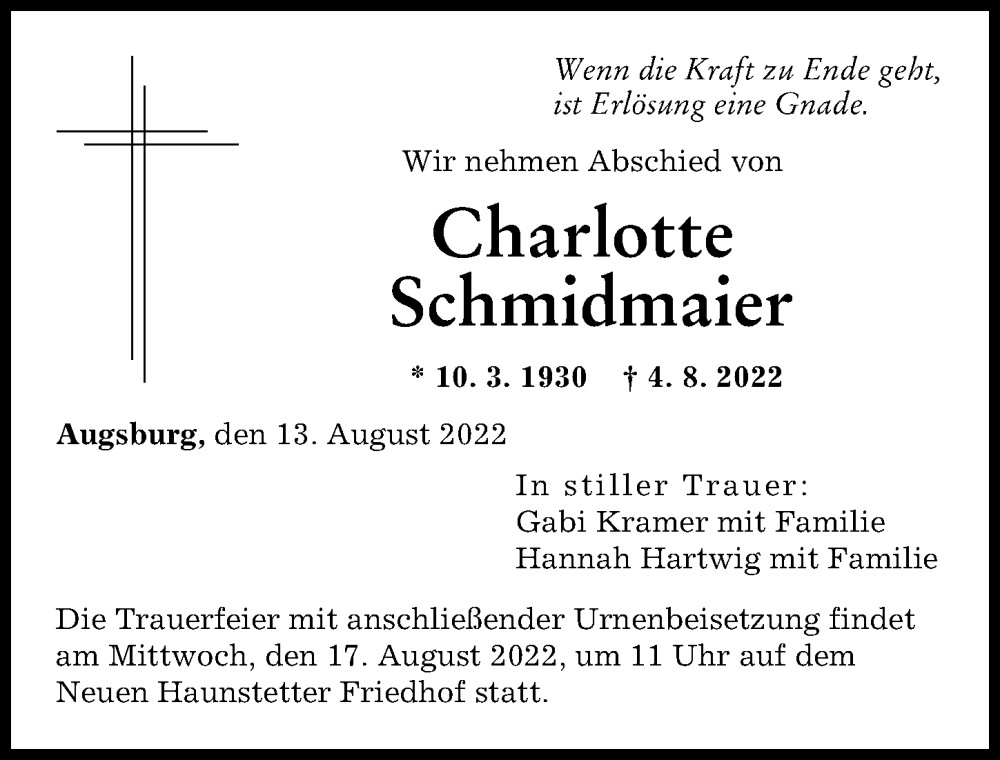 Wenn die Kraft zu Ende geht,
ist Erlösung eine Gnade.

Wir nehmen Abschied von

Charlotte
Schmidmaier

* 10. 3. 1930 † 4. 8. 2022

Augsburg, den 13. August 2022

In stiller Trauer:
Gabi Kramer mit Familie
Hannah Hartwig mit Familie

Die Trauerfeier mit anschließender Urnenbeisetzung findet am Mittwoch, den 17. August 2022, um 11 Uhr auf dem Neuen Haunstetter Friedhof statt.